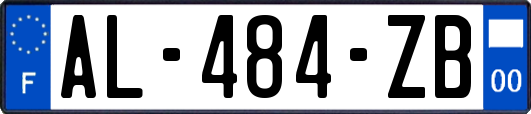 F
AL-484-ZB
00